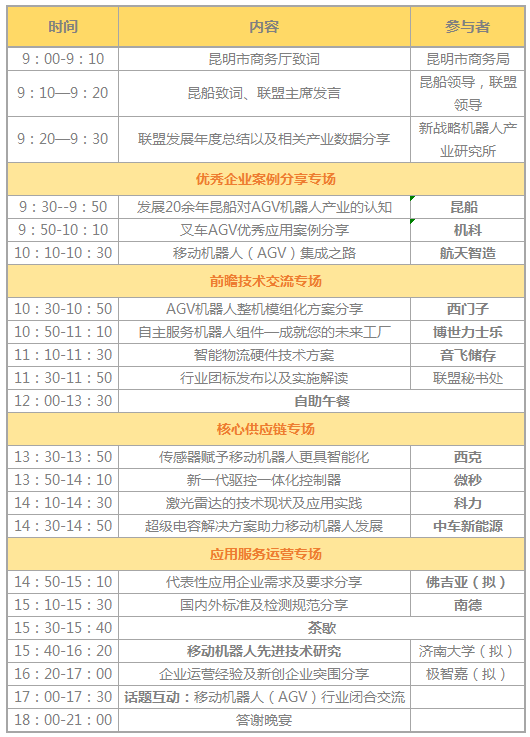 | 时间 | 内容 | 参与者 |
|---|---|---|
| 9：00-9：10 | 昆明市商务厅致词 | 昆明市商务局 |
| 9：10—9：20 | 昆船致词、联盟主席发言 | 昆船领导，联盟领导 |
| 9：20—9：30 | 联盟发展年度总结以及相关产业数据分享 | 新战略机器人产业研究所 |
| 优秀企业案例分享专场 | | |
| 9：30--9：50 | 发展20余年昆船对AGV机器人产业的认知 | 昆船 |
| 9：50-10：10 | 叉车AGV优秀应用案例分享 | 机科 |
| 10：10-10：30 | 移动机器人（AGV）集成之路 | 航天智造 |
| 前瞻技术交流专场 | | |
| 10：30-10：50 | AGV机器人整机模组化方案分享 | 西门子 |
| 10：50-11：10 | 自主服务机器人组件—成就您的未来工厂 | 博世力士乐 |
| 11：10-11：30 | 智能物流硬件技术方案 | 音飞储存 |
| 11：30-11：50 | 行业团标发布以及实施解读 | 联盟秘书处 |
| 12：00-13：30 | 自助午餐 | |
| 核心供应链专场 | | |
| 13：30-13：50 | 传感器赋予移动机器人更具智能化 | 西克 |
| 13：50-14：10 | 新一代驱控一体化控制器 | 微秒 |
| 14：10-14：30 | 激光雷达的技术现状及应用实践 | 科力 |
| 14：30-14：50 | 超级电容解决方案助力移动机器人发展 | 中车新能源 |
| 应用服务运营专场 | | |
| 14：50-15：10 | 代表性应用企业需求及要求分享 | 佛吉亚（拟） |
| 15：10-15：30 | 国内外标准及检测规范分享 | 南德 |
| 15：30-15：40 | 茶歇 | |
| 15：40-16：20 | 移动机器人先进技术研究 | 济南大学（拟） |
| 16：20-17：00 | 企业运营经验及新创企业突围分享 | 极智嘉（拟） |
| 17：00-17：30 | 话题互动：移动机器人（AGV）行业闭合交流 | |
| 18：00-21：00 | 答谢晚宴 | |